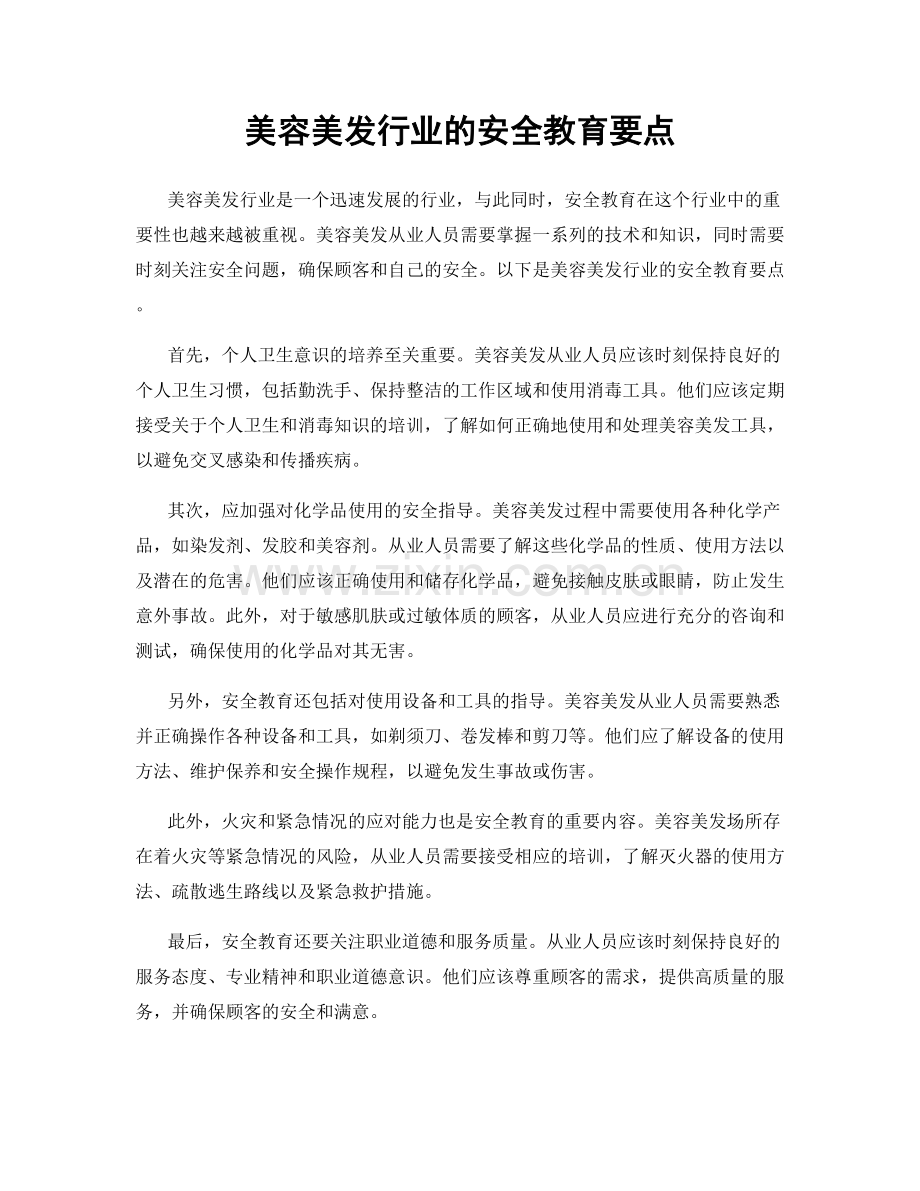 美容美发行业的安全教育要点

美容美发行业是一个迅速发展的行业，与此同时，安全教育在这个行业中的重要性也越来越被重视。美容美发从业人员需要掌握一系列的技术和知识，同时需要时刻关注安全问题，确保顾客和自己的安全。以下是美容美发行业的安全教育要点。

首先，个人卫生意识的培养至关重要。美容美发从业人员应该时刻保持良好的个人卫生习惯，包括勤洗手、保持整洁的工作区域和使用消毒工具。他们应该定期接受关于个人卫生和消毒知识的培训，了解如何正确地使用和处理美容美发工具，以避免交叉感染和传播疾病。

其次，应加强对化学品使用的安全指导。美容美发过程中需要使用各种化学产品，如染发剂、发胶和美容剂。从业人员需要了解这些化学品的性质、使用方法以及潜在的危害。他们应该正确使用和储存化学品，避免接触皮肤或眼睛，防止发生意外事故。此外，对于敏感肌肤或过敏体质的顾客，从业人员应进行充分的咨询和测试，确保使用的化学品对其无害。

另外，安全教育还包括对使用设备和工具的指导。美容美发从业人员需要熟悉并正确操作各种设备和工具，如剃须刀、卷发棒和剪刀等。他们应了解设备的使用方法、维护保养和安全操作规程，以避免发生事故或伤害。

此外，火灾和紧急情况的应对能力也是安全教育的重要内容。美容美发场所存在着火灾等紧急情况的风险，从业人员需要接受相应的培训，了解灭火器的使用方法、疏散逃生路线以及紧急救护措施。

最后，安全教育还要关注职业道德和服务质量。从业人员应该时刻保持良好的服务态度、专业精神和职业道德意识。他们应该尊重顾客的需求，提供高质量的服务，并确保顾客的安全和满意。

www.zixin.com.cn